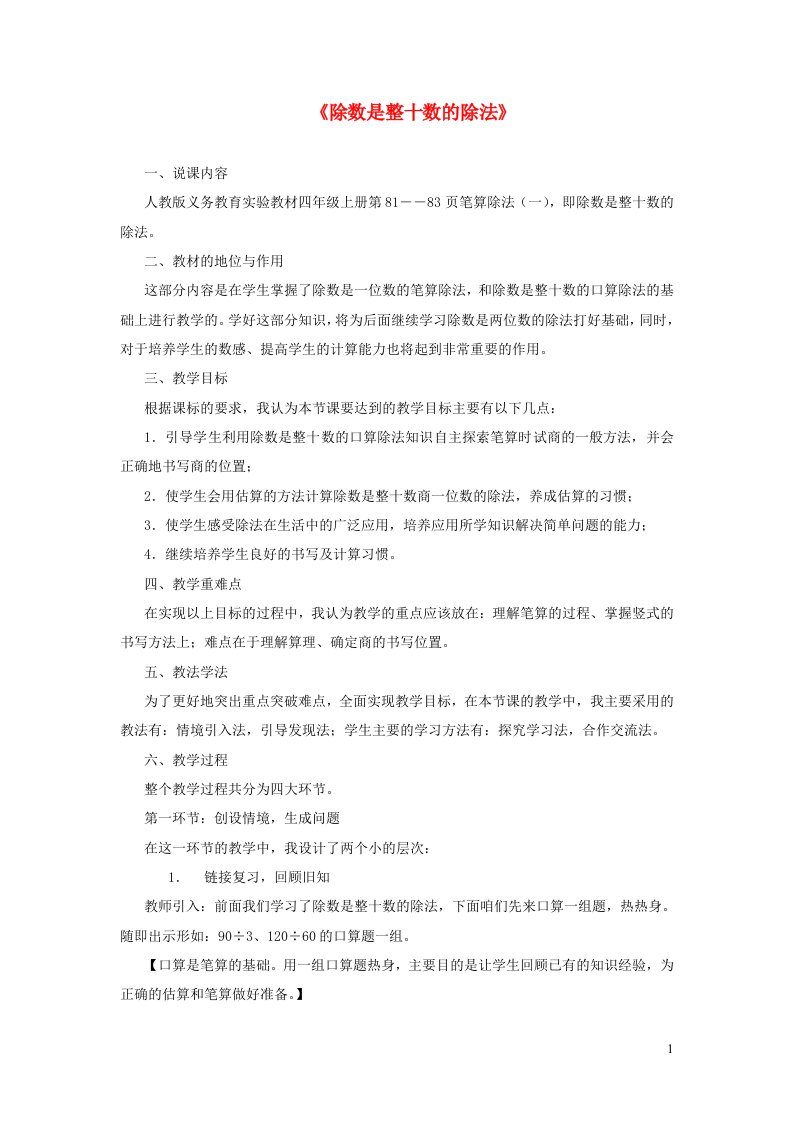 《除数是整十数的除法》

一、说课内容

人教版义务教育实验教材四年级上册第81－－83页笔算除法（一），即除数是整十数的除法。

二、教材的地位与作用

这部分内容是在学生掌握了除数是一位数的笔算除法，和除数是整十数的口算除法的基础上进行教学的。学好这部分知识，将为后面继续学习除数是两位数的除法打好基础，同时，对于培养学生的数感、提高学生的计算能力也将起到非常重要的作用。

三、教学目标

根据课标的要求，我认为本节课要达到的教学目标主要有以下几点：

1．引导学生利用除数是整十数的口算除法知识自主探索笔算时试商的一般方法，并会正确地书写商的位置；

2．使学生会用估算的方法计算除数是整十数商一位数的除法，养成估算的习惯；

3．使学生感受除法在生活中的广泛应用，培养应用所学知识解决简单问题的能力；

4．继续培养学生良好的书写及计算习惯。

四、教学重难点

在实现以上目标的过程中，我认为教学的重点应该放在：理解笔算的过程、掌握竖式的书写方法上；难点在于理解算理、确定商的书写位置。

五、教法学法

为了更好地突出重点突破难点，全面实现教学目标，在本节课的教学中，我主要采用的教法有：情境引入法，引导发现法；学生主要的学习方法有：探究学习法，合作交流法。

六、教学过程

整个教学过程共分为四大环节。

第一环节：创设情境，生成问题

在这一环节的教学中，我设计了两个小的层次：

1． 链接复习，回顾旧知

教师引入：前面我们学习了除数是整十数的除法，下面咱们先来口算一组题，热热身。随即出示形如：90÷3、120÷60的口算题一组。

【口算是笔算的基础。用一组口算题热身，主要目的是让学生回顾已有的知识经验，为正确的估算和笔算做好准备。】

1